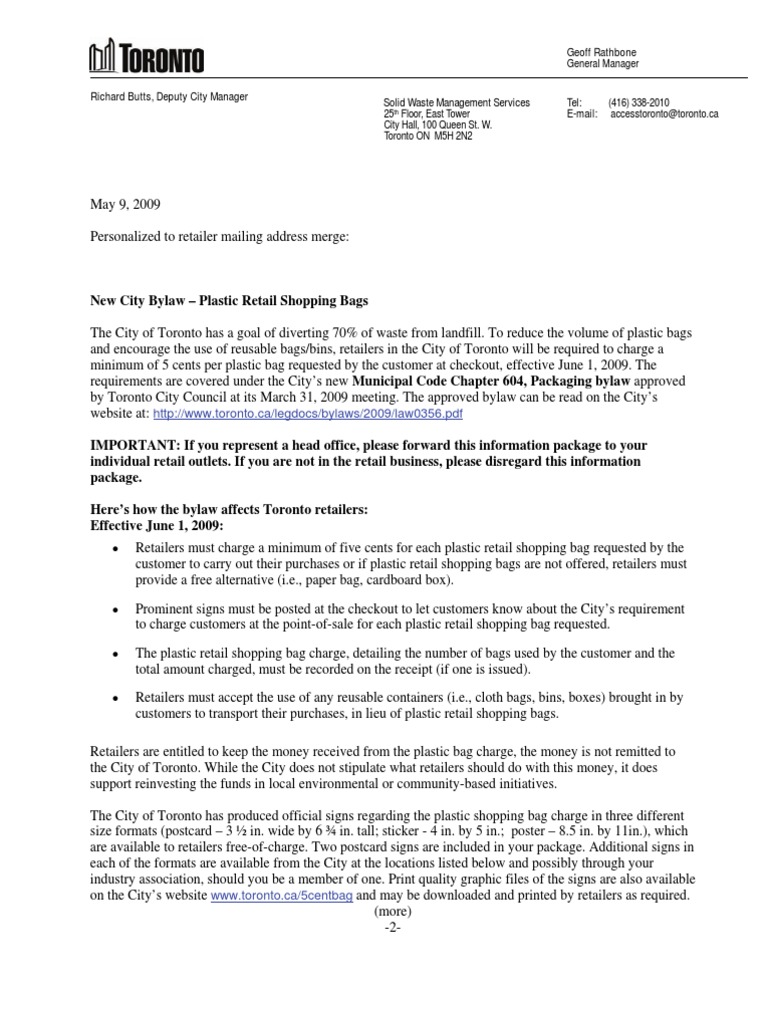 TORONTO

Geoff Rathbone
General Manager

Richard Butts, Deputy City Manager

Solid Waste Management Services
25th Floor, East Tower
City Hall, 100 Queen St. W.
Toronto ON M5H 2N2

Tel: (416) 338-2010
E-mail: accesstoronto@toronto.ca

May 9, 2009

Personalized to retailer mailing address merge:

New City Bylaw – Plastic Retail Shopping Bags

The City of Toronto has a goal of diverting 70% of waste from landfill. To reduce the volume of plastic bags and encourage the use of reusable bags/bins, retailers in the City of Toronto will be required to charge a minimum of 5 cents per plastic bag requested by the customer at checkout, effective June 1, 2009. The requirements are covered under the City's new Municipal Code Chapter 604, Packaging bylaw approved by Toronto City Council at its March 31, 2009 meeting. The approved bylaw can be read on the City's website at: http://www.toronto.ca/legdocs/bylaws/2009/law0356.pdf

IMPORTANT: If you represent a head office, please forward this information package to your individual retail outlets. If you are not in the retail business, please disregard this information package.

Here's how the bylaw affects Toronto retailers:
Effective June 1, 2009:

• Retailers must charge a minimum of five cents for each plastic retail shopping bag requested by the customer to carry out their purchases or if plastic retail shopping bags are not offered, retailers must provide a free alternative (i.e., paper bag, cardboard box).

• Prominent signs must be posted at the checkout to let customers know about the City's requirement to charge customers at the point-of-sale for each plastic retail shopping bag requested.

• The plastic retail shopping bag charge, detailing the number of bags used by the customer and the total amount charged, must be recorded on the receipt (if one is issued).

• Retailers must accept the use of any reusable containers (i.e., cloth bags, bins, boxes) brought in by customers to transport their purchases, in lieu of plastic retail shopping bags.

Retailers are entitled to keep the money received from the plastic bag charge, the money is not remitted to the City of Toronto. While the City does not stipulate what retailers should do with this money, it does support reinvesting the funds in local environmental or community-based initiatives.

The City of Toronto has produced official signs regarding the plastic shopping bag charge in three different size formats (postcard – 3 ½ in. wide by 6 ¾ in. tall; sticker - 4 in. by 5 in.; poster – 8.5 in. by 11in.), which are available to retailers free-of-charge. Two postcard signs are included in your package. Additional signs in each of the formats are available from the City at the locations listed below and possibly through your industry association, should you be a member of one. Print quality graphic files of the signs are also available on the City's website www.toronto.ca/5centbag and may be downloaded and printed by retailers as required.
(more)
-2-